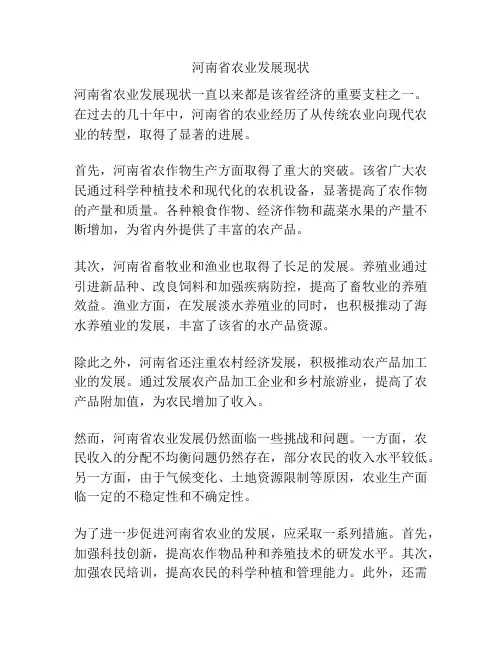 河南省农业发展现状

河南省农业发展现状一直以来都是该省经济的重要支柱之一。在过去的几十年中，河南省的农业经历了从传统农业向现代农业的转型，取得了显著的进展。

首先，河南省农作物生产方面取得了重大的突破。该省广大农民通过科学种植技术和现代化的农机设备，显著提高了农作物的产量和质量。各种粮食作物、经济作物和蔬菜水果的产量不断增加，为省内外提供了丰富的农产品。

其次，河南省畜牧业和渔业也取得了长足的发展。养殖业通过引进新品种、改良饲料和加强疾病防控，提高了畜牧业的养殖效益。渔业方面，在发展淡水养殖业的同时，也积极推动了海水养殖业的发展，丰富了该省的水产品资源。

除此之外，河南省还注重农村经济发展，积极推动农产品加工业的发展。通过发展农产品加工企业和乡村旅游业，提高了农产品附加值，为农民增加了收入。

然而，河南省农业发展仍然面临一些挑战和问题。一方面，农民收入的分配不均衡问题仍然存在，部分农民的收入水平较低。另一方面，由于气候变化、土地资源限制等原因，农业生产面临一定的不稳定性和不确定性。

为了进一步促进河南省农业的发展，应采取一系列措施。首先，加强科技创新，提高农作物品种和养殖技术的研发水平。其次，加强农民培训，提高农民的科学种植和管理能力。此外，还需